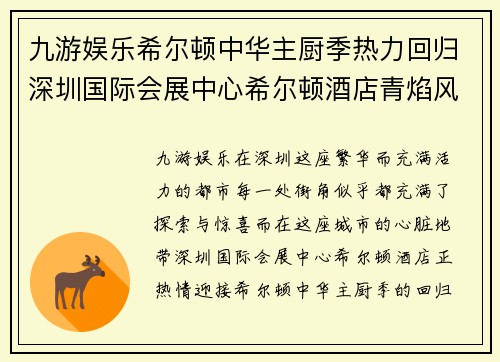 九游娱乐希尔顿中华主厨季热力回归深圳国际会展中心希尔顿酒店青焰风

九游娱乐在深圳这座繁华而充满活力的都市每一处街角似乎都充满了探索与惊喜而在这座城市的心脏地带深圳国际会展中心希尔顿酒店正热情迎接希尔顿中华主厨季的回归